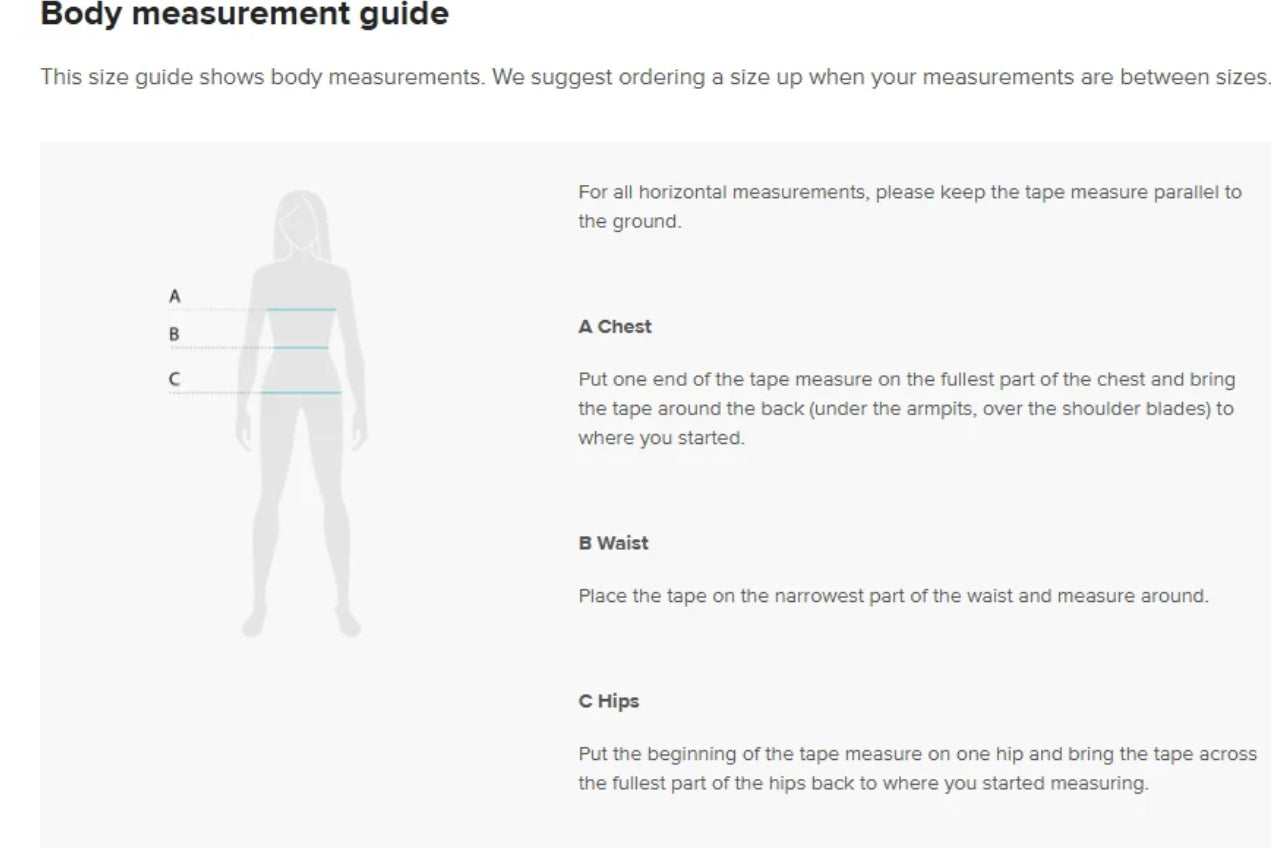 Body measurement guide

This size guide shows body measurements. We suggest ordering a size up when your measurements are between sizes.

A

B

C

For all horizontal measurements, please keep the tape measure parallel to the ground.

A Chest

Put one end of the tape measure on the fullest part of the chest and bring the tape around the back (under the armpits, over the shoulder blades) to where you started.

B Waist

Place the tape on the narrowest part of the waist and measure around.

C Hips

Put the beginning of the tape measure on one hip and bring the tape across the fullest part of the hips back to where you started measuring.